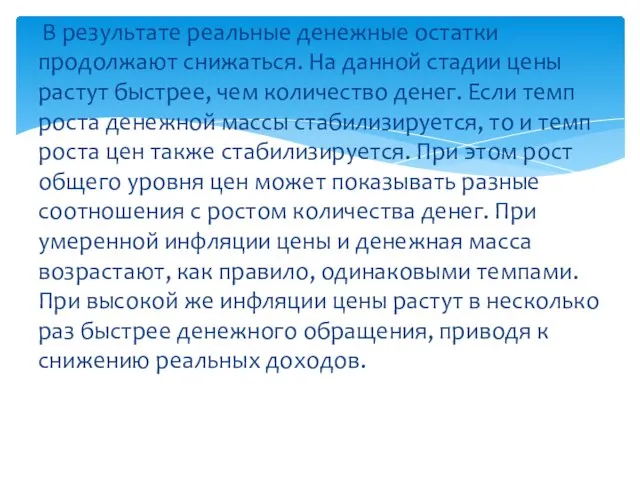 В результате реальные денежные остатки продолжают снижаться. На данной стадии цены растут быстрее, чем количество денег. Если темп роста денежной массы стабилизируется, то и темп роста цен также стабилизируется. При этом рост общего уровня цен может показывать разные соотношения с ростом количества денег. При умеренной инфляции цены и денежная масса возрастают, как правило, одинаковыми темпами. При высокой же инфляции цены растут в несколько раз быстрее денежного обращения, приводя к снижению реальных доходов.